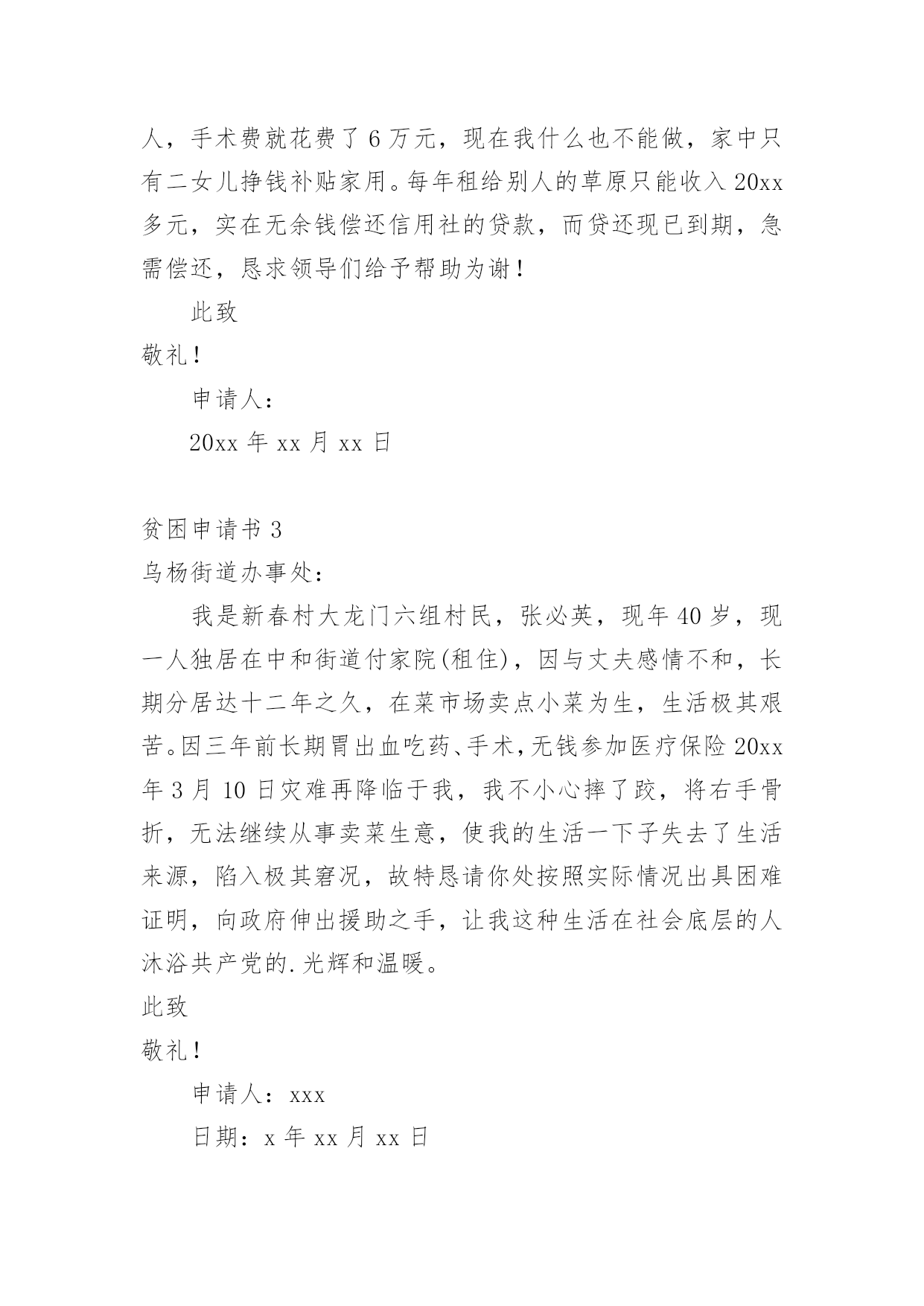 人，手术费就花费了6万元，现在我什么也不能做，家中只有二女儿挣钱补贴家用。每年租给别人的草原只能收入20xx多元，实在无余钱偿还信用社的贷款，而贷还现已到期，急需偿还，恳求领导们给予帮助为谢！

此致

敬礼！

申请人：

20xx年xx月xx日

贫困申请书3

乌杨街道办事处：

我是新春村大龙门六组村民，张必英，现年40岁，现一人独居在中和街道付家院(租住)，因与丈夫感情不和，长期分居达十二年之久，在菜市场卖点小菜为生，生活极其艰苦。因三年前长期胃出血吃药、手术，无钱参加医疗保险20xx年3月10日灾难再降临于我，我不小心摔了跤，将右手骨折，无法继续从事卖菜生意，使我的生活一下子失去了生活来源，陷入极其窘况，故特恳请你处按照实际情况出具困难证明，向政府伸出援助之手，让我这种生活在社会底层的人沐浴共产党的.光辉和温暖。

此致

敬礼！

申请人：xxx

日期：x年xx月xx日